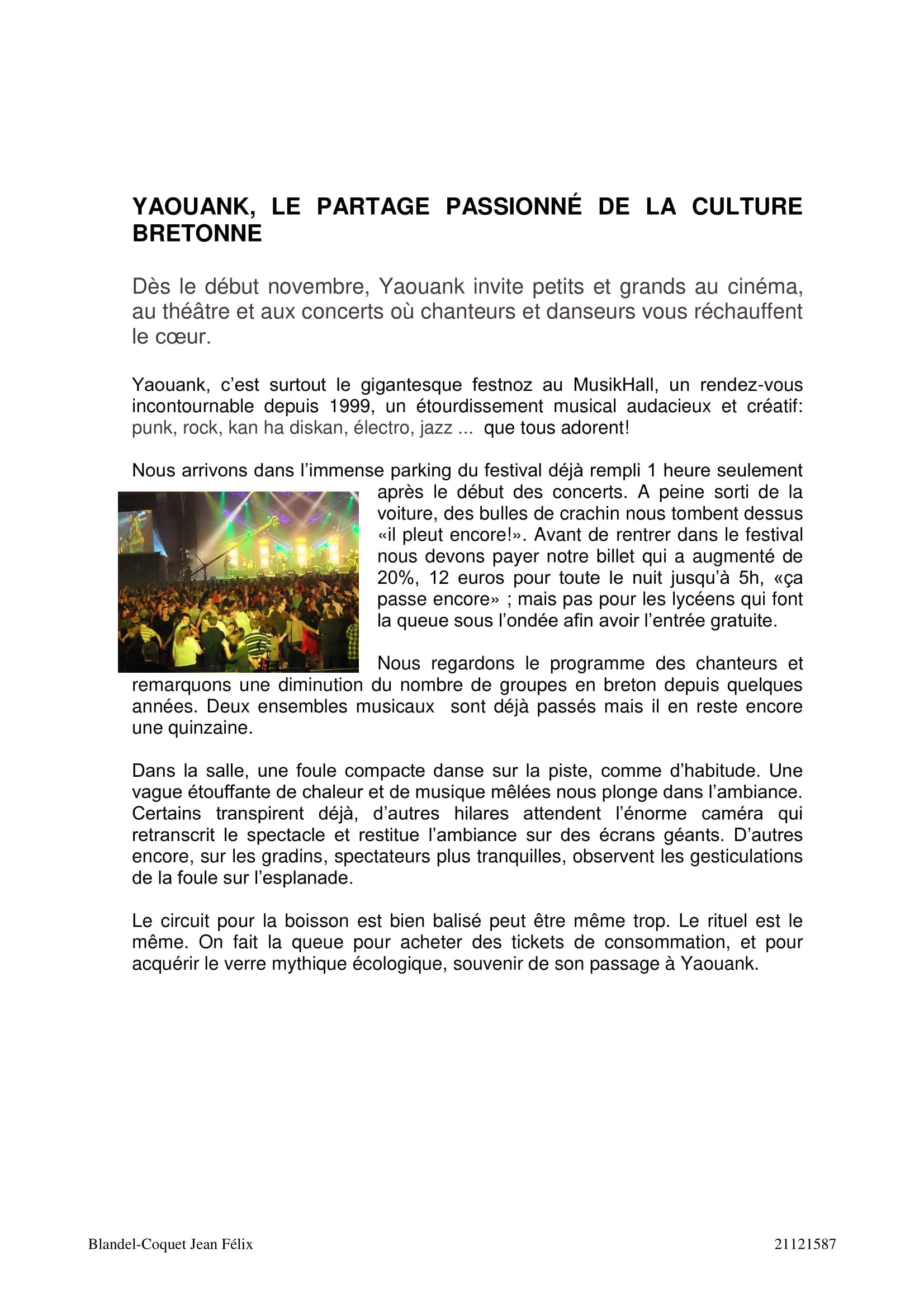 YAOUANK, LE PARTAGE PASSIONNÉ DE LA CULTURE BRETONNE

Dès le début novembre, Yaouank invite petits et grands au cinéma, au théâtre et aux concerts où chanteurs et danseurs vous réchauffent le cœur.

Yaouank, c'est surtout le gigantesque festnoz au MusikHall, un rendez-vous incontournable depuis 1999, un étourdissement musical audacieux et créatif: punk, rock, kan ha diskan, électro, jazz ... que tous adorent!

Nous arrivons dans l'immense parking du festival déjà rempli 1 heure seulement après le début des concerts. A peine sorti de la voiture, des bulles de crachin nous tombent dessus «il pleut encore!». Avant de rentrer dans le festival nous devons payer notre billet qui a augmenté de 20%, 12 euros pour toute le nuit jusqu'à 5h, «ça passe encore» ; mais pas pour les lycéens qui font la queue sous l'ondée afin avoir l'entrée gratuite.

Nous regardons le programme des chanteurs et remarquons une diminution du nombre de groupes en breton depuis quelques années. Deux ensembles musicaux sont déjà passés mais il en reste encore une quinzaine.

Dans la salle, une foule compacte danse sur la piste, comme d'habitude. Une vague étouffante de chaleur et de musique mêlées nous plonge dans l'ambiance. Certains transpirent déjà, d'autres hilares attendent l'énorme caméra qui retranscrit le spectacle et restitue l'ambiance sur des écrans géants. D'autres encore, sur les gradins, spectateurs plus tranquilles, observent les gesticulations de la foule sur l'esplanade.

Le circuit pour la boisson est bien balisé peut être même trop. Le rituel est le même. On fait la queue pour acheter des tickets de consommation, et pour acquérir le verre mythique écologique, souvenir de son passage à Yaouank.

Blandel-Coquet Jean Félix

21121587